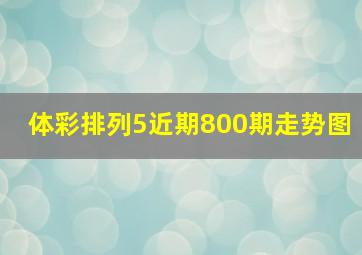 体彩排列5近期800期走势图